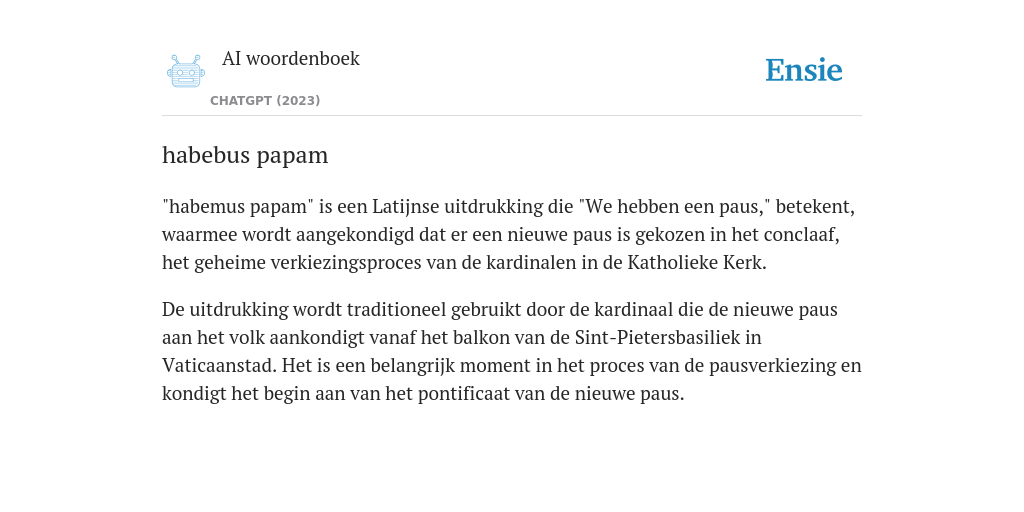 AI woordenboek

CHATGPT (2023)

Ensie

habebus papam

"habemus papam" is een Latijnse uitdrukking die "We hebben een paus," betekent, waarmee wordt aangekondigd dat er een nieuwe paus is gekozen in het conclaaf, het geheime verkiezingsproces van de kardinalen in de Katholieke Kerk.

De uitdrukking wordt traditioneel gebruikt door de kardinaal die de nieuwe paus aan het volk aankondigt vanaf het balkon van de Sint-Pietersbasiliek in Vaticaanstad. Het is een belangrijk moment in het proces van de pausverkiezing en kondigt het begin aan van het pontificaat van de nieuwe paus.